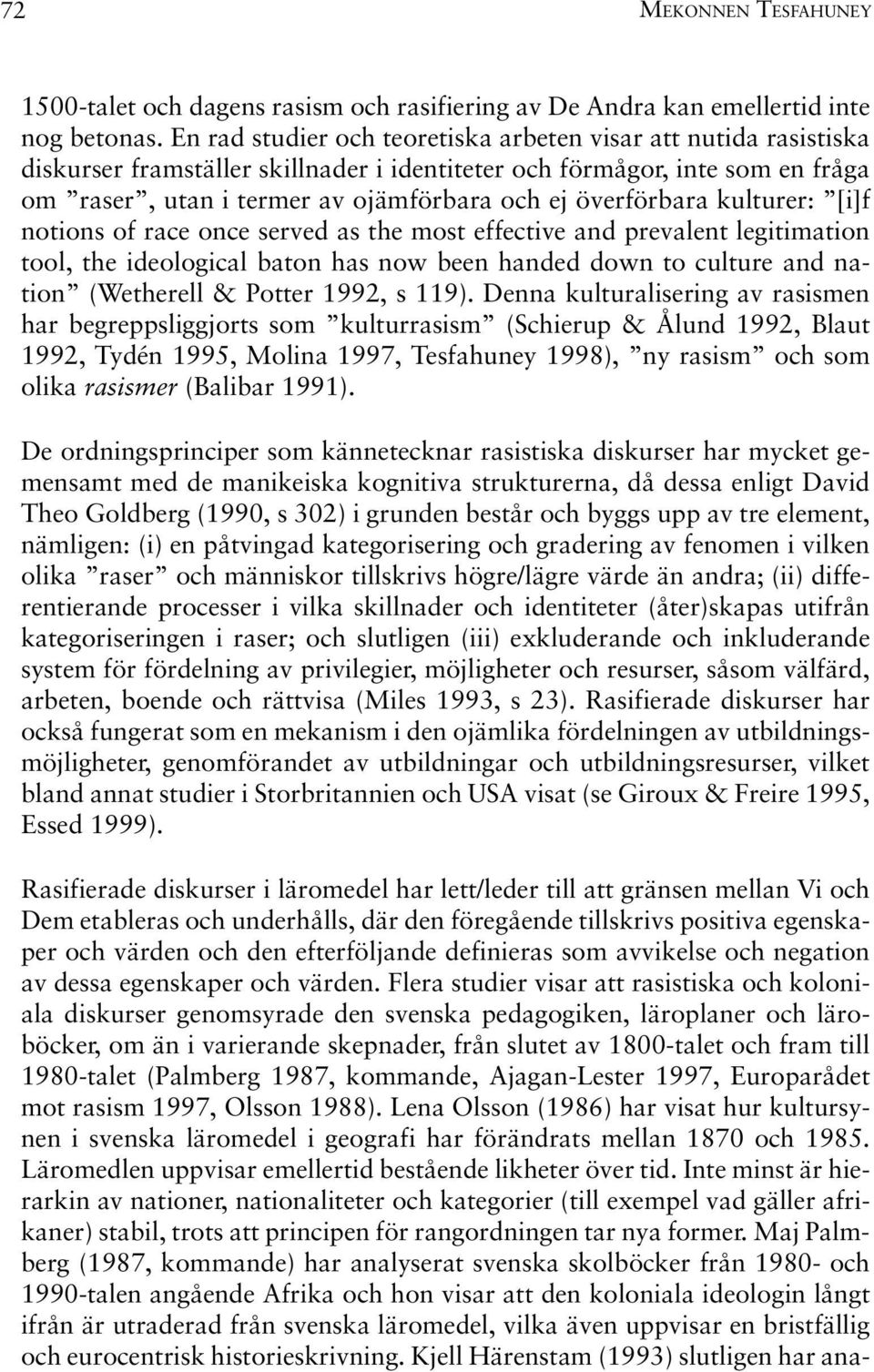 72 MEKONNEN TESFAHUNEY

1500-talet och dagens rasism och rasifiering av De Andra kan emellertid inte nog betonas. En rad studier och teoretiska arbeten visar att nutida rasistiska diskurser framställer skillnader i identiteter och förmågor, inte som en fråga om ”raser”, utan i termer av ojämförbara och ej överförbara kulturer: ”[i]f notions of race once served as the most effective and prevalent legitimation tool, the ideological baton has now been handed down to culture and nation” (Wetherell & Potter 1992, s 119). Denna kulturalisering av rasismen har begreppsliggjorts som ”kulturrasism” (Schierup & Ålund 1992, Blaut 1992, Tydén 1995, Molina 1997, Tesfahuney 1998), ”ny rasism” och som olika rasismer (Balibar 1991).

De ordningsprinciper som kännetecknar rasistiska diskurser har mycket gemensamt med de manikeiska kognitiva strukturerna, då dessa enligt David Theo Goldberg (1990, s 302) i grunden består och byggs upp av tre element, nämligen: (i) en påtvingad kategorisering och gradering av fenomen i vilken olika ”raser” och människor tillskrivs högre/lägre värde än andra; (ii) differentierande processer i vilka skillnader och identiteter (åter)skapas utifrån kategoriseringen i raser; och slutligen (iii) exkluderande och inkluderande system för fördelning av privilegier, möjligheter och resurser, såsom välfärd, arbeten, boende och rättvisa (Miles 1993, s 23). Rasifierade diskurser har också fungerat som en mekanism i den ojämlika fördelningen av utbildningsmöjligheter, genomförandet av utbildningar och utbildningsresurser, vilket bland annat studier i Storbritannien och USA visat (se Giroux & Freire 1995, Essed 1999).

Rasifierade diskurser i läromedel har lett/leder till att gränsen mellan Vi och Dem etableras och underhålls, där den föregående tillskrivs positiva egenskaper och värden och den efterföljande definieras som avvikelse och negation av dessa egenskaper och värden. Flera studier visar att rasistiska och koloniala diskurser genomsyrade den svenska pedagogiken, läroplaner och läroböcker, om än i varierande skepnader, från slutet av 1800-talet och fram till 1980-talet (Palmberg 1987, kommande, Ajagan-Lester 1997, Europarådet mot rasism 1997, Olsson 1988). Lena Olsson (1986) har visat hur kultursynen i svenska läromedel i geografi har förändrats mellan 1870 och 1985. Läromedlen uppvisar emellertid bestående likheter över tid. Inte minst är hierarkin av nationer, nationaliteter och kategorier (till exempel vad gäller afrikaner) stabil, trots att principen för rangordningen tar nya former. Maj Palmberg (1987, kommande) har analyserat svenska skolböcker från 1980- och 1990-talen angående Afrika och hon visar att den koloniala ideologin långt ifrån är utraderad från svenska läromedel, vilka även uppvisar en bristfällig och eurocentrisk historieskrivning. Kjell Härenstam (1993) slutligen har ana-